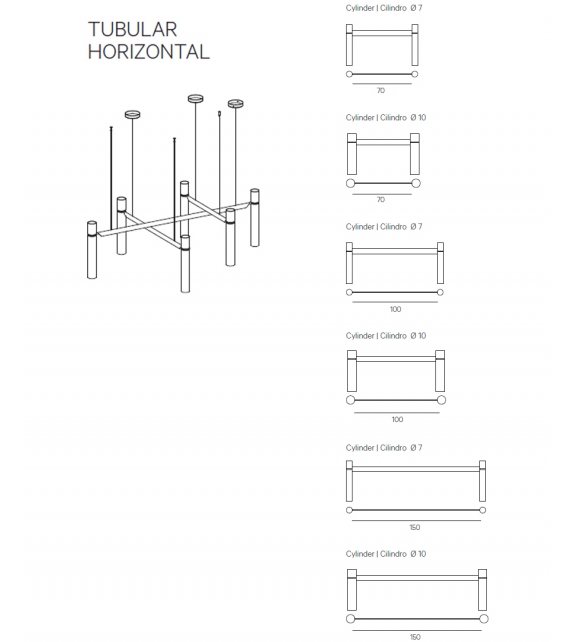 TUBULAR
HORIZONTAL

Cylinder | Cilindro Ø 7

70

Cylinder | Cilindro Ø 10

70

Cylinder | Cilindro Ø 7

100

Cylinder | Cilindro Ø 10

100

Cylinder | Cilindro Ø 7

150

Cylinder | Cilindro Ø 10

150